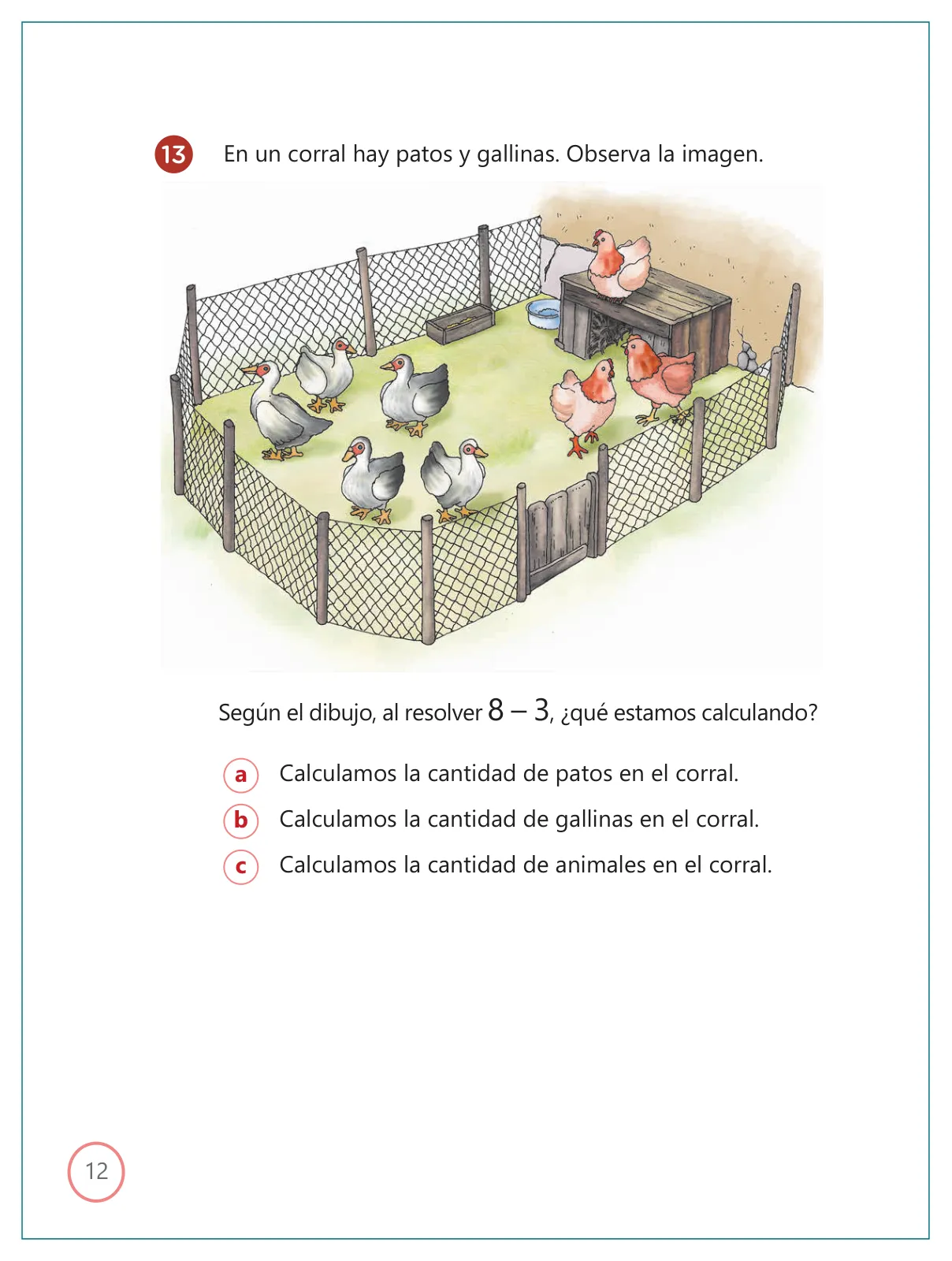 13 En un corral hay patos y gallinas. Observa la imagen.

Según el dibujo, al resolver $8 - 3$, ¿qué estamos calculando?

a Calculamos la cantidad de patos en el corral.

b Calculamos la cantidad de gallinas en el corral.

c Calculamos la cantidad de animales en el corral.

12